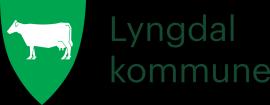 Lyngdal
kommune